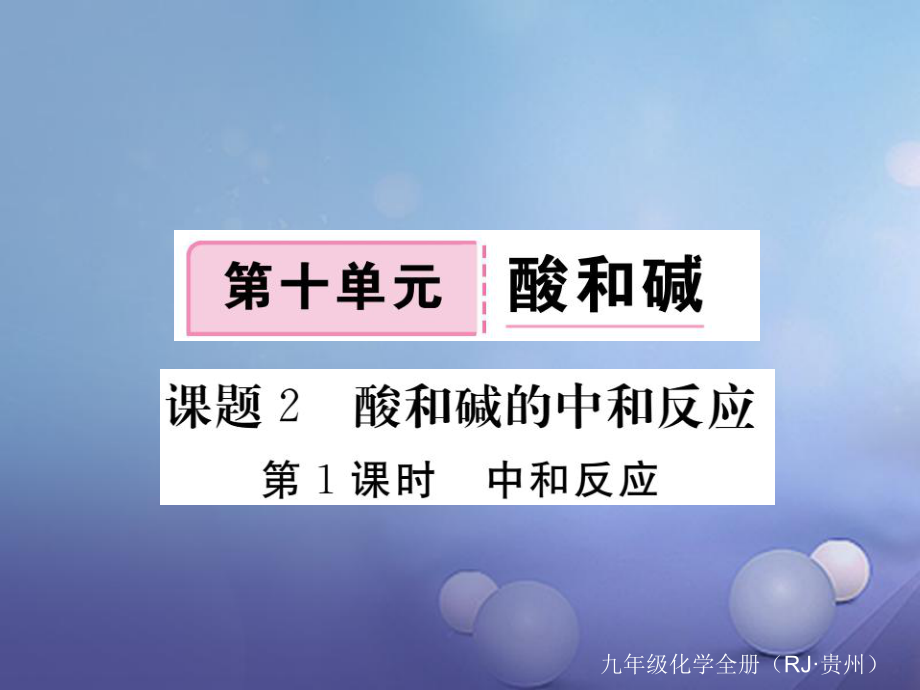 第十单元 酸和碱

课题 2 酸和碱的中和反应

第 1 课时 中和反应

九年级化学全册（RJ·贵州）